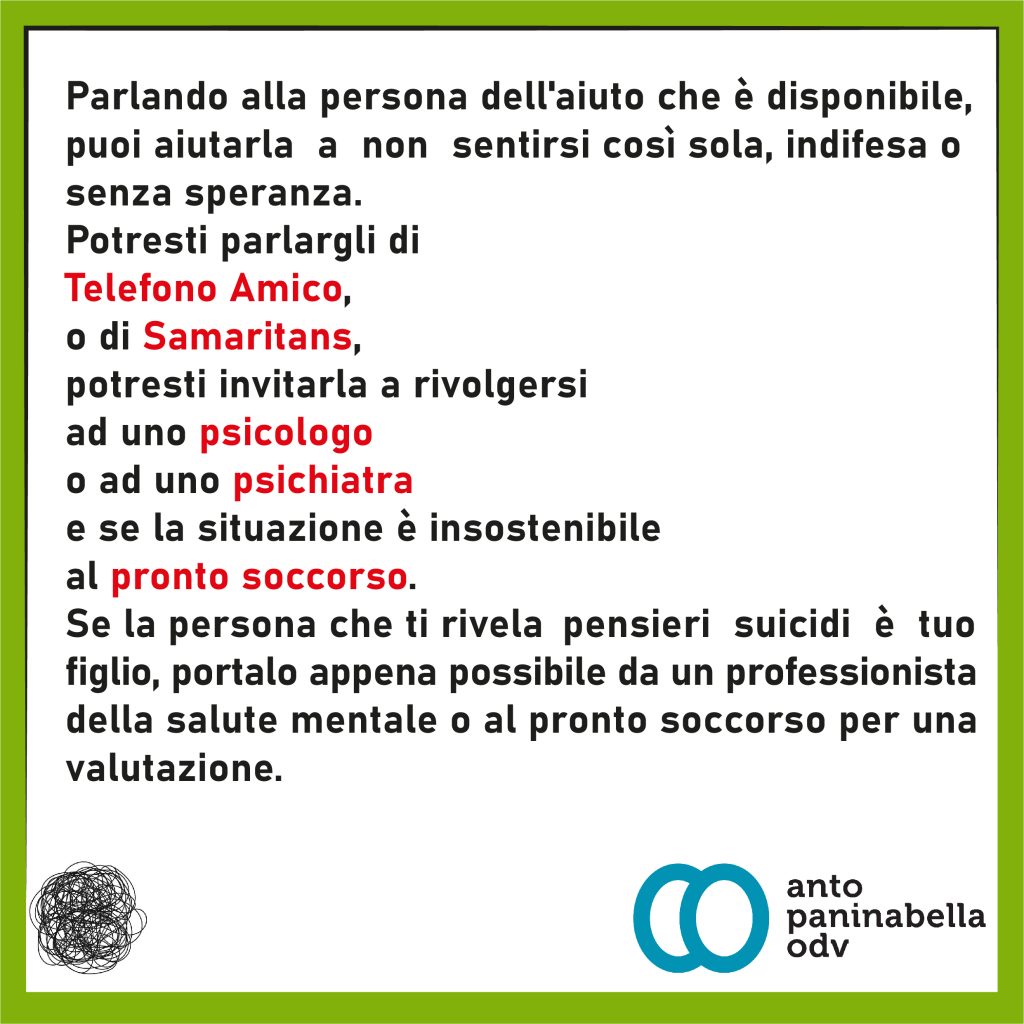 Parlando alla persona dell'aiuto che è disponibile, puoi aiutarla a non sentirsi così sola, indifesa o senza speranza.
Potresti parlargli di
Telefono Amico,
o di Samaritans,
potresti invitarla a rivolgersi
ad uno psicologo
o ad uno psichiatra
e se la situazione è insostenibile
al pronto soccorso.
Se la persona che ti rivela pensieri suicidi è tuo figlio, portalo appena possibile da un professionista della salute mentale o al pronto soccorso per una valutazione.

anto
paninabella
odv